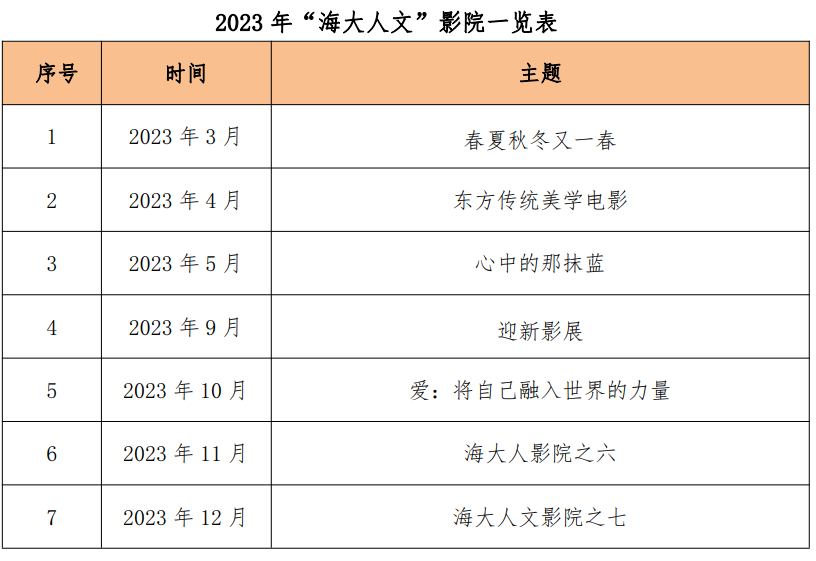 2023年“海大人文”影院一览表

| 序号 | 时间 | 主题 |
|---|---|---|
| 1 | 2023年3月 | 春夏秋冬又一春 |
| 2 | 2023年4月 | 东方传统美学电影 |
| 3 | 2023年5月 | 心中的那抹蓝 |
| 4 | 2023年9月 | 迎新影展 |
| 5 | 2023年10月 | 爱：将自己融入世界的力量 |
| 6 | 2023年11月 | 海大人影院之六 |
| 7 | 2023年12月 | 海大人文影院之七 |